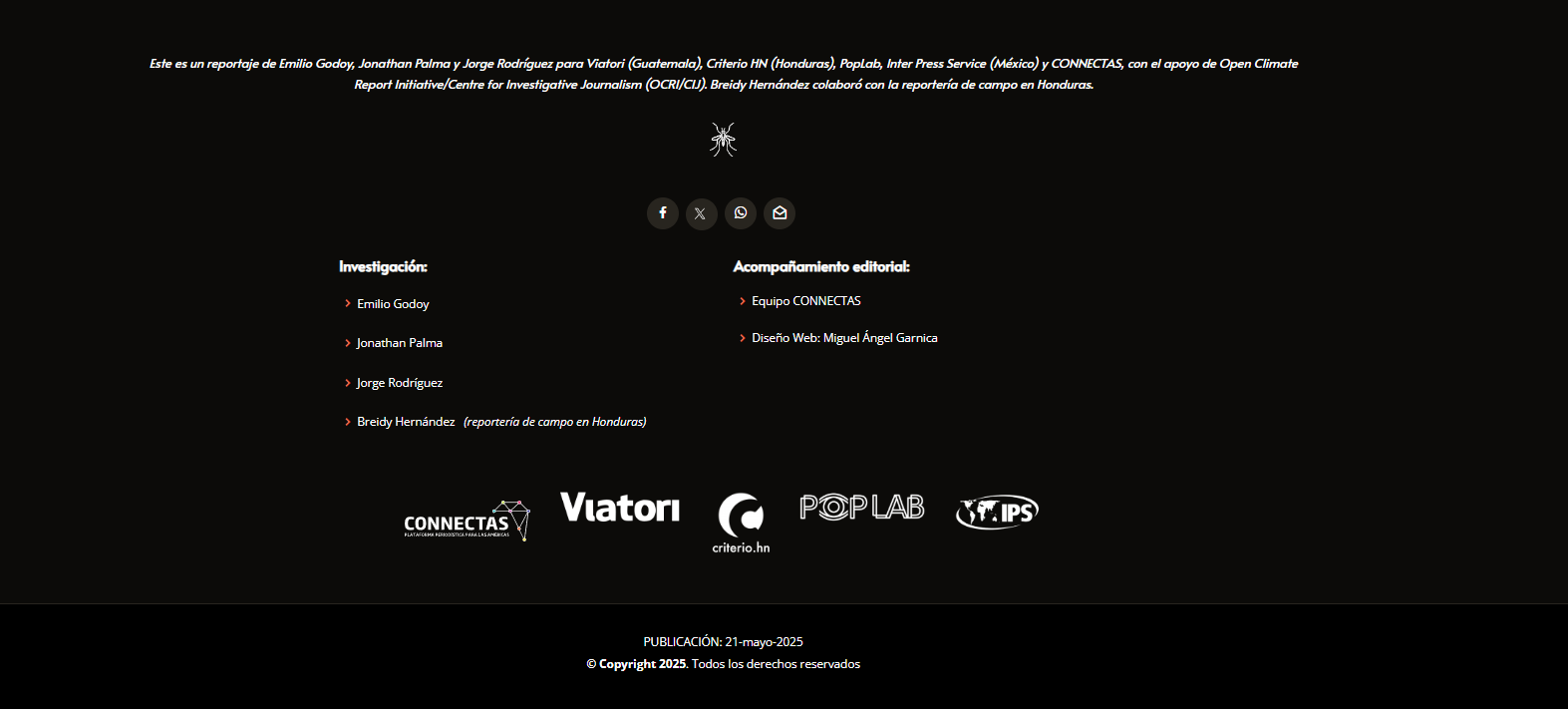 Este es un reportaje de Emilio Godoy, Jonathan Palma y Jorge Rodríguez para Viatori (Guatemala), Criterio HN (Honduras), PopLab, Inter Press Service (México) y CONNECTAS, con el apoyo de Open Climate Report Initiative/Centre for Investigative Journalism (OCRI/CIJ). Breidy Hernández colaboró con la reportería de campo en Honduras.

Investigación:

Emilio Godoy

Jonathan Palma

Jorge Rodríguez

Breidy Hernández (reportería de campo en Honduras)

Acompañamiento editorial:

Equipo CONNECTAS

Diseño Web: Miguel Ángel Garnica

CONNECTAS
PLATAFORMA PERIODÍSTICA PARA LAS AMÉRICAS

Viatori

criterio.hn

POPLAB

IPS

PUBLICACIÓN: 21-mayo-2025
© Copyright 2025. Todos los derechos reservados